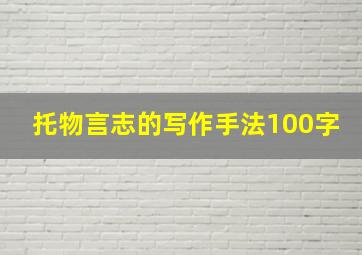 托物言志的写作手法100字